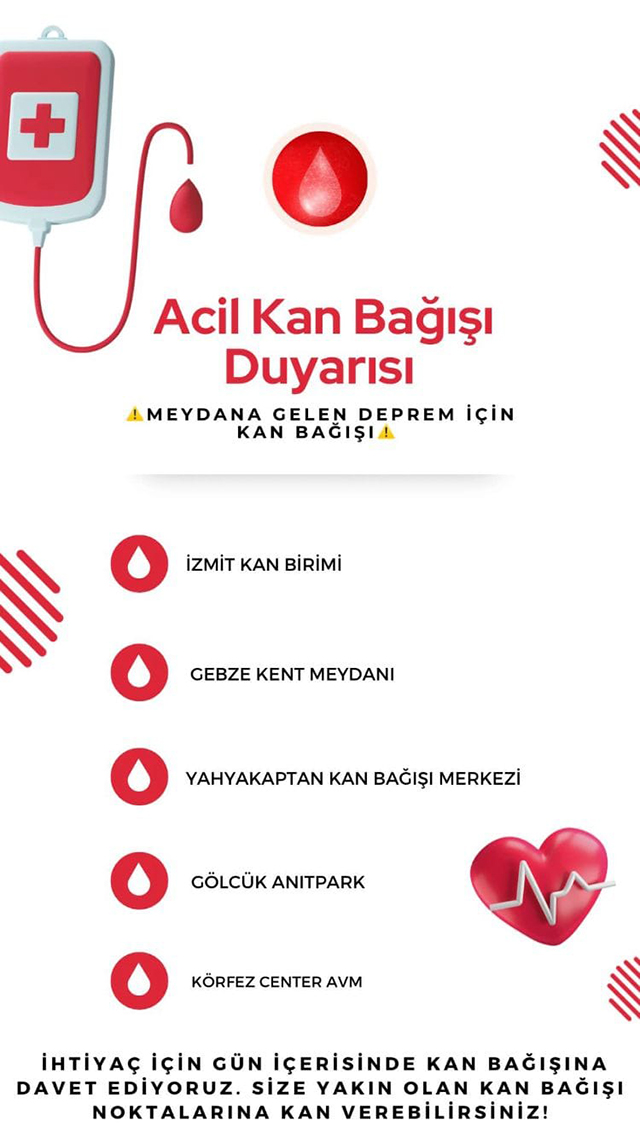 Acil Kan Bağışı Duyarısı

⚠️MEYDANA GELEN DEPREM İÇİN KAN BAĞIŞI⚠️

İZMİT KAN BİRİMİ

GEBZE KENT MEYDANI

YAHYAKAPTAN KAN BAĞIŞI MERKEZİ

GÖLCÜK ANITPARK

KÖRFEZ CENTER AVM

İHTİYAÇ İÇİN GÜN İÇERİSİNDE KAN BAĞIŞINA DAVET EDİYORUZ. SİZE YAKIN OLAN KAN BAĞIŞI NOKTALARINA KAN VEREBİLİRSİNİZ!